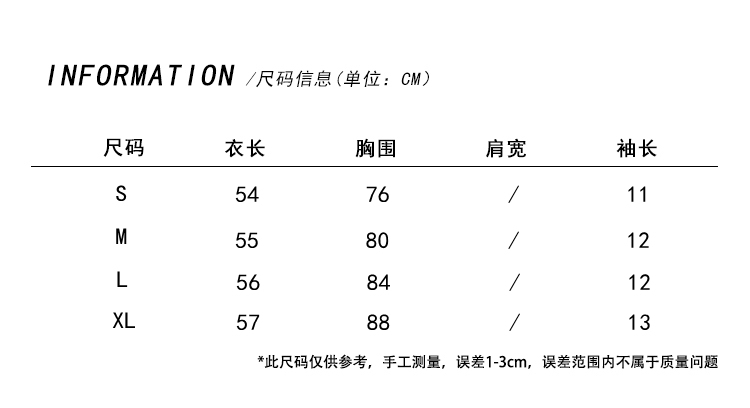 INFORMATION /尺码信息(单位：CM)

| 尺码 | 衣长 | 胸围 | 肩宽 | 袖长 |
|---|---|---|---|---|
| S | 54 | 76 | / | 11 |
| M | 55 | 80 | / | 12 |
| L | 56 | 84 | / | 12 |
| XL | 57 | 88 | / | 13 |

*此尺码仅供参考，手工测量，误差1-3cm，误差范围内不属于质量问题